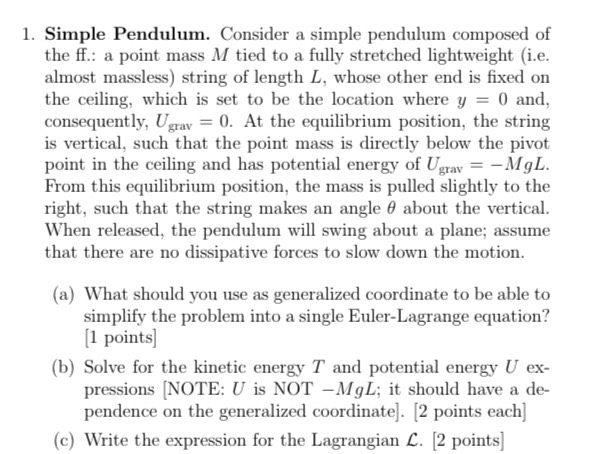 1. **Simple Pendulum.** Consider a simple pendulum composed of the ff.: a point mass $M$ tied to a fully stretched lightweight (i.e. almost massless) string of length $L$, whose other end is fixed on the ceiling, which is set to be the location where $y = 0$ and, consequently, $U_{\text{grav}} = 0$. At the equilibrium position, the string is vertical, such that the point mass is directly below the pivot point in the ceiling and has potential energy of $U_{\text{grav}} = -MgL$. From this equilibrium position, the mass is pulled slightly to the right, such that the string makes an angle $\theta$ about the vertical. When released, the pendulum will swing about a plane; assume that there are no dissipative forces to slow down the motion.

(a) What should you use as generalized coordinate to be able to simplify the problem into a single Euler-Lagrange equation? [1 points]

(b) Solve for the kinetic energy $T$ and potential energy $U$ expressions [NOTE: $U$ is NOT $-MgL$; it should have a dependence on the generalized coordinate]. [2 points each]

(c) Write the expression for the Lagrangian $\mathcal{L}$. [2 points]